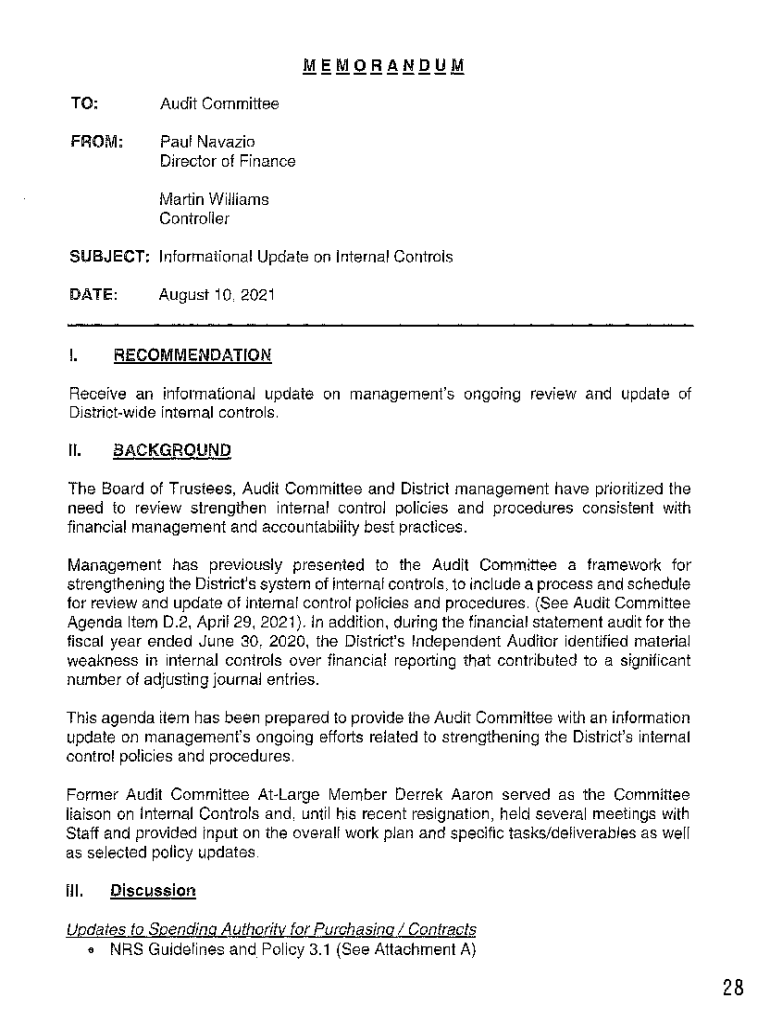 MEMORANDUM

TO: Audit Committee

FROM: Paul Navazio
Director of Finance

Martin Williams
Controller

SUBJECT: Informational Update on Internal Controls

DATE: August 10, 2021

I. RECOMMENDATION

Receive an informational update on management's ongoing review and update of District-wide internal controls.

II. BACKGROUND

The Board of Trustees, Audit Committee and District management have prioritized the need to review strengthen internal control policies and procedures consistent with financial management and accountability best practices.

Management has previously presented to the Audit Committee a framework for strengthening the District's system of internal controls, to include a process and schedule for review and update of internal control policies and procedures. (See Audit Committee Agenda Item D.2, April 29, 2021). In addition, during the financial statement audit for the fiscal year ended June 30, 2020, the District's Independent Auditor identified material weakness in internal controls over financial reporting that contributed to a significant number of adjusting journal entries.

This agenda item has been prepared to provide the Audit Committee with an information update on management's ongoing efforts related to strengthening the District's internal control policies and procedures.

Former Audit Committee At-Large Member Derrek Aaron served as the Committee liaison on Internal Controls and, until his recent resignation, held several meetings with Staff and provided input on the overall work plan and specific tasks/deliverables as well as selected policy updates.

III. Discussion

Updates to Spending Authority for Purchasing / Contracts
• NRS Guidelines and Policy 3.1 (See Attachment A)

28